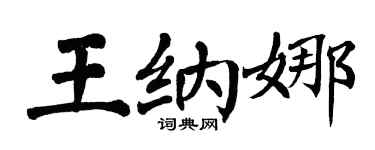 王纳娜

词典网